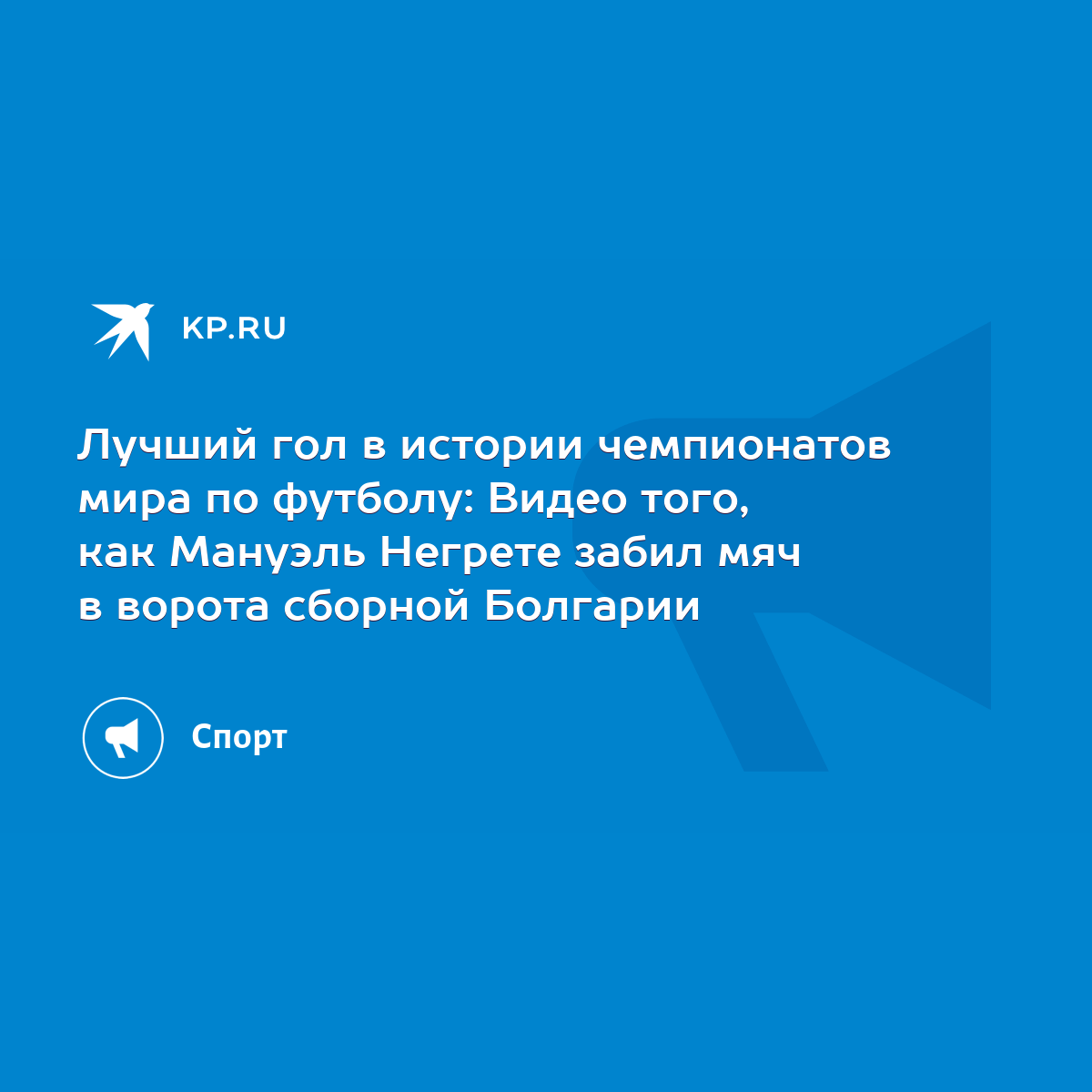 KP.RU

Лучший гол в истории чемпионатов мира по футболу: Видео того, как Мануэль Негрете забил мяч в ворота сборной Болгарии

Спорт